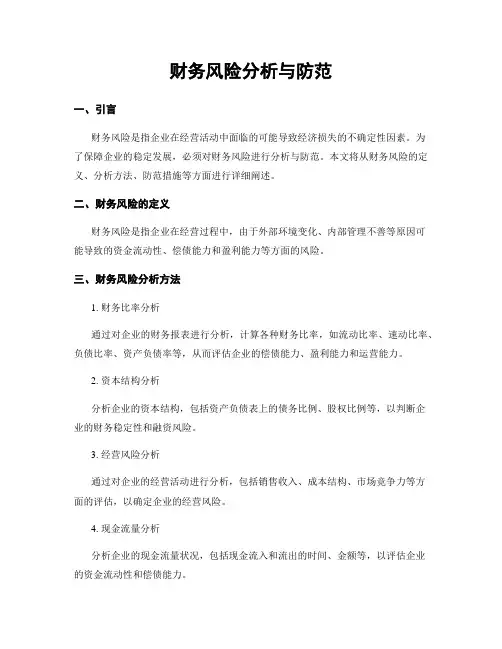 财务风险分析与防范

一、引言

财务风险是指企业在经营活动中面临的可能导致经济损失的不确定性因素。为了保障企业的稳定发展，必须对财务风险进行分析与防范。本文将从财务风险的定义、分析方法、防范措施等方面进行详细阐述。

二、财务风险的定义

财务风险是指企业在经营过程中，由于外部环境变化、内部管理不善等原因可能导致的资金流动性、偿债能力和盈利能力等方面的风险。

三、财务风险分析方法

1. 财务比率分析

通过对企业的财务报表进行分析，计算各种财务比率，如流动比率、速动比率、负债比率、资产负债率等，从而评估企业的偿债能力、盈利能力和运营能力。

2. 资本结构分析

分析企业的资本结构，包括资产负债表上的债务比例、股权比例等，以判断企业的财务稳定性和融资风险。

3. 经营风险分析

通过对企业的经营活动进行分析，包括销售收入、成本结构、市场竞争力等方面的评估，以确定企业的经营风险。

4. 现金流量分析

分析企业的现金流量状况，包括现金流入和流出的时间、金额等，以评估企业的资金流动性和偿债能力。